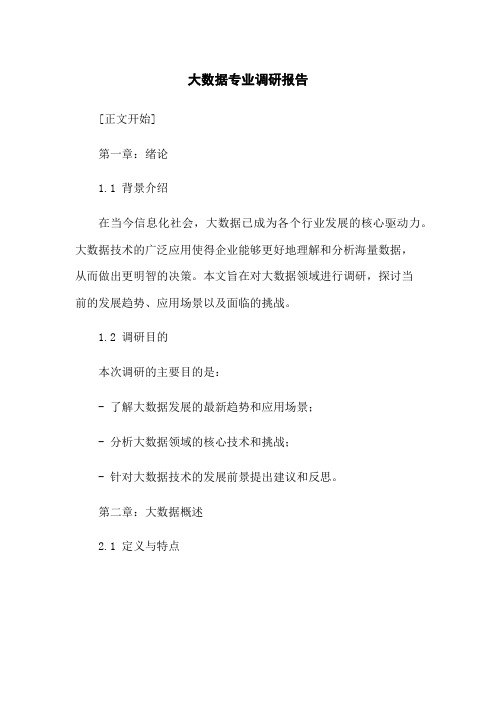 大数据专业调研报告

[正文开始]

第一章：绪论

1.1 背景介绍

在当今信息化社会，大数据已成为各个行业发展的核心驱动力。大数据技术的广泛应用使得企业能够更好地理解和分析海量数据，从而做出更明智的决策。本文旨在对大数据领域进行调研，探讨当前的发展趋势、应用场景以及面临的挑战。

1.2 调研目的

本次调研的主要目的是：

- 了解大数据发展的最新趋势和应用场景；

- 分析大数据领域的核心技术和挑战；

- 针对大数据技术的发展前景提出建议和反思。

第二章：大数据概述

2.1 定义与特点